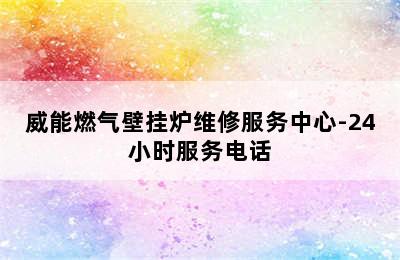 威能燃气壁挂炉维修服务中心-24小时服务电话